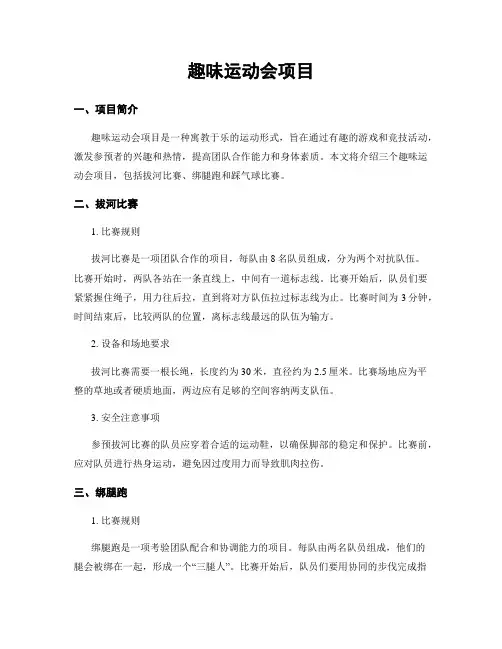 趣味运动会项目

一、项目简介

趣味运动会项目是一种寓教于乐的运动形式，旨在通过有趣的游戏和竞技活动，激发参预者的兴趣和热情，提高团队合作能力和身体素质。本文将介绍三个趣味运动会项目，包括拔河比赛、绑腿跑和踩气球比赛。

二、拔河比赛

1. 比赛规则

拔河比赛是一项团队合作的项目，每队由 8 名队员组成，分为两个对抗队伍。比赛开始时，两队各站在一条直线上，中间有一道标志线。比赛开始后，队员们要紧紧握住绳子，用力往后拉，直到将对方队伍拉过标志线为止。比赛时间为 3 分钟，时间结束后，比较两队的位置，离标志线最远的队伍为输方。

2. 设备和场地要求

拔河比赛需要一根长绳，长度约为 30 米，直径约为 2.5 厘米。比赛场地应为平整的草地或者硬质地面，两边应有足够的空间容纳两支队伍。

3. 安全注意事项

参预拔河比赛的队员应穿着合适的运动鞋，以确保脚部的稳定和保护。比赛前，应对队员进行热身运动，避免因过度用力而导致肌肉拉伤。

三、绑腿跑

1. 比赛规则

绑腿跑是一项考验团队配合和协调能力的项目。每队由两名队员组成，他们的腿会被绑在一起，形成一个“三腿人”。比赛开始后，队员们要用协同的步伐完成指